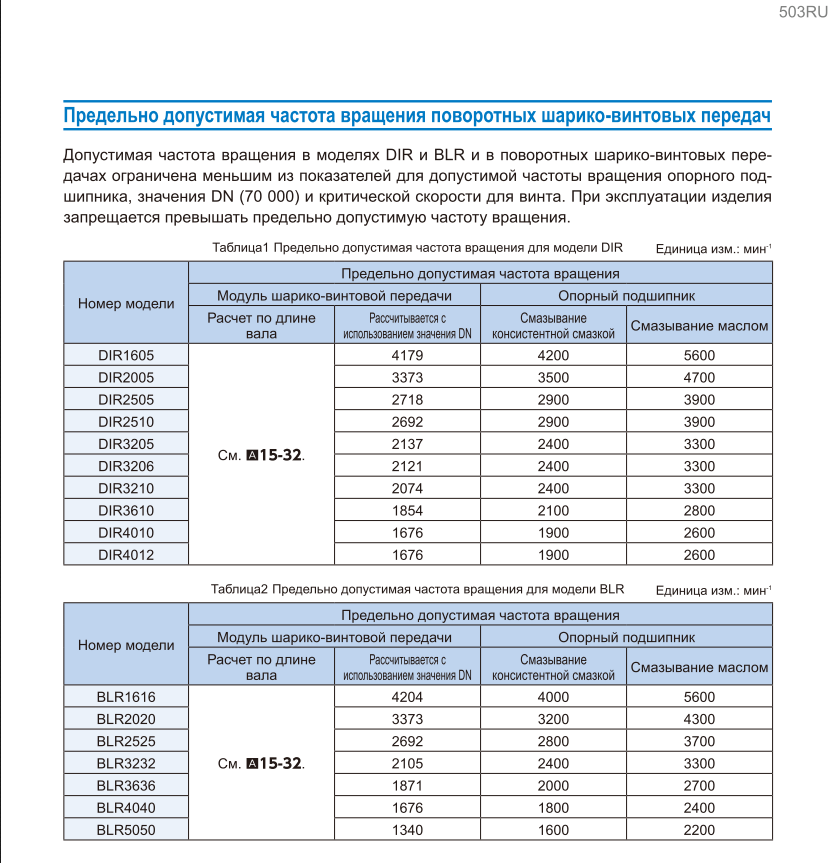 503RU

Предельно допустимая частота вращения поворотных шарико-винтовых передач

Допустимая частота вращения в моделях DIR и BLR и в поворотных шарико-винтовых передачах ограничена меньшим из показателей для допустимой частоты вращения опорного подшипника, значения DN (70 000) и критической скорости для винта. При эксплуатации изделия запрещается превышать предельно допустимую частоту вращения.

Таблица1 Предельно допустимая частота вращения для модели DIR

Единица изм.: мин$^{-1}$

| Номер модели | Предельно допустимая частота вращения | | | |
|---|---|---|---|---|
| | Модуль шарико-винтовой передачи | | Опорный подшипник | |
| | Расчет по длине вала | Рассчитывается с использованием значения DN | Смазывание консистентной смазкой | Смазывание маслом |
| DIR1605 | См. A15-32. | 4179 | 4200 | 5600 |
| DIR2005 | | 3373 | 3500 | 4700 |
| DIR2505 | | 2718 | 2900 | 3900 |
| DIR2510 | | 2692 | 2900 | 3900 |
| DIR3205 | | 2137 | 2400 | 3300 |
| DIR3206 | | 2121 | 2400 | 3300 |
| DIR3210 | | 2074 | 2400 | 3300 |
| DIR3610 | | 1854 | 2100 | 2800 |
| DIR4010 | | 1676 | 1900 | 2600 |
| DIR4012 | | 1676 | 1900 | 2600 |

Таблица2 Предельно допустимая частота вращения для модели BLR

Единица изм.: мин$^{-1}$

| Номер модели | Предельно допустимая частота вращения | | | |
|---|---|---|---|---|
| | Модуль шарико-винтовой передачи | | Опорный подшипник | |
| | Расчет по длине вала | Рассчитывается с использованием значения DN | Смазывание консистентной смазкой | Смазывание маслом |
| BLR1616 | См. A15-32. | 4204 | 4000 | 5600 |
| BLR2020 | | 3373 | 3200 | 4300 |
| BLR2525 | | 2692 | 2800 | 3700 |
| BLR3232 | | 2105 | 2400 | 3300 |
| BLR3636 | | 1871 | 2000 | 2700 |
| BLR4040 | | 1676 | 1800 | 2400 |
| BLR5050 | | 1340 | 1600 | 2200 |